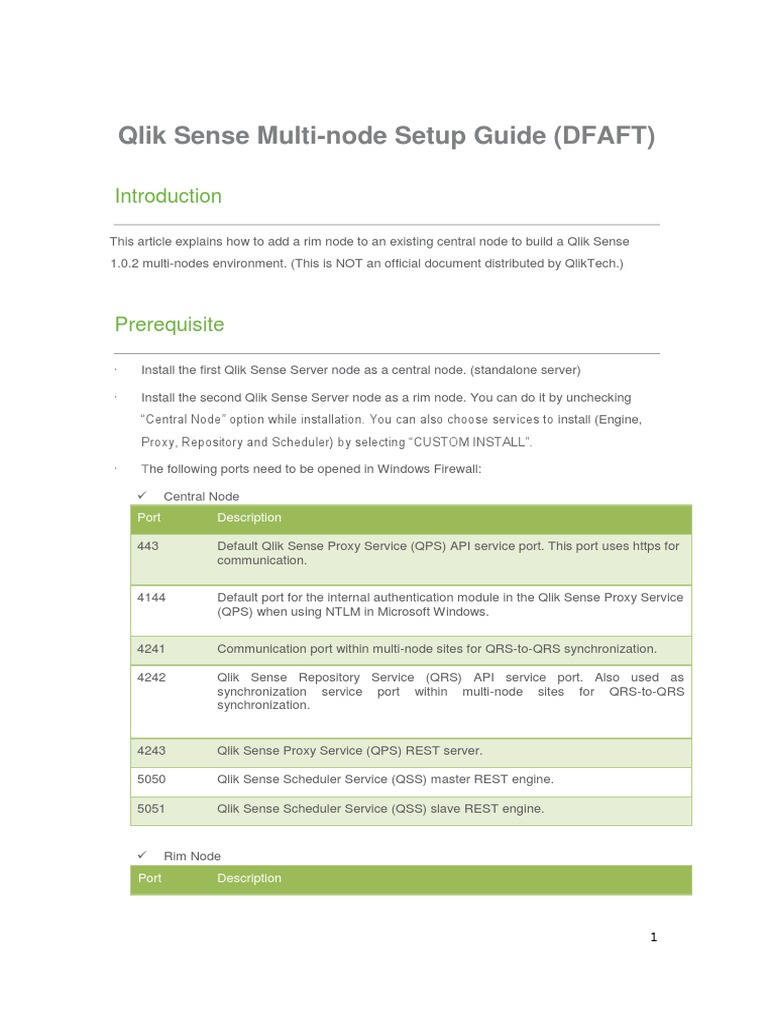 Qlik Sense Multi-node Setup Guide (DFAFT)

Introduction

This article explains how to add a rim node to an existing central node to build a Qlik Sense 1.0.2 multi-nodes environment. (This is NOT an official document distributed by QlikTech.)

Prerequisite

· Install the first Qlik Sense Server node as a central node. (standalone server)

· Install the second Qlik Sense Server node as a rim node. You can do it by unchecking "Central Node" option while installation. You can also choose services to install (Engine, Proxy, Repository and Scheduler) by selecting "CUSTOM INSTALL".

· The following ports need to be opened in Windows Firewall:

✓ Central Node

| Port | Description |
|---|---|
| 443 | Default Qlik Sense Proxy Service (QPS) API service port. This port uses https for communication. |
| 4144 | Default port for the internal authentication module in the Qlik Sense Proxy Service (QPS) when using NTLM in Microsoft Windows. |
| 4241 | Communication port within multi-node sites for QRS-to-QRS synchronization. |
| 4242 | Qlik Sense Repository Service (QRS) API service port. Also used as synchronization service port within multi-node sites for QRS-to-QRS synchronization. |
| 4243 | Qlik Sense Proxy Service (QPS) REST server. |
| 5050 | Qlik Sense Scheduler Service (QSS) master REST engine. |
| 5051 | Qlik Sense Scheduler Service (QSS) slave REST engine. |

✓ Rim Node

| Port | Description |
|---|---|

1